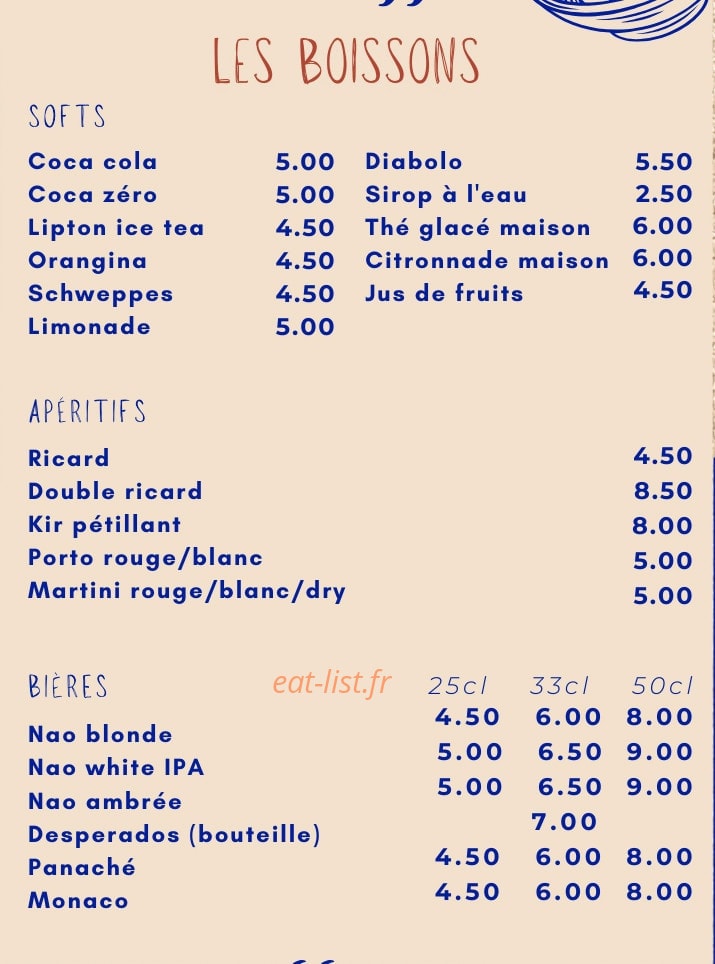 LES BOISSONS

SOFTS

Coca cola 5.00
Coca zéro 5.00
Lipton ice tea 4.50
Orangina 4.50
Schweppes 4.50
Limonade 5.00

Diabolo 5.50
Sirop à l'eau 2.50
Thé glacé maison 6.00
Citronnade maison 6.00
Jus de fruits 4.50

APÉRITIFS

Ricard 4.50
Double ricard 8.50
Kir pétillant 8.00
Porto rouge/blanc 5.00
Martini rouge/blanc/dry 5.00

| BIÈRES | 25cl | 33cl | 50cl |
|---|---|---|---|
| Nao blonde | 4.50 | 6.00 | 8.00 |
| Nao white IPA | 5.00 | 6.50 | 9.00 |
| Nao ambrée | 5.00 | 6.50 | 9.00 |
| Desperados (bouteille) | | 7.00 | |
| Panaché | 4.50 | 6.00 | 8.00 |
| Monaco | 4.50 | 6.00 | 8.00 |

eat-list.fr